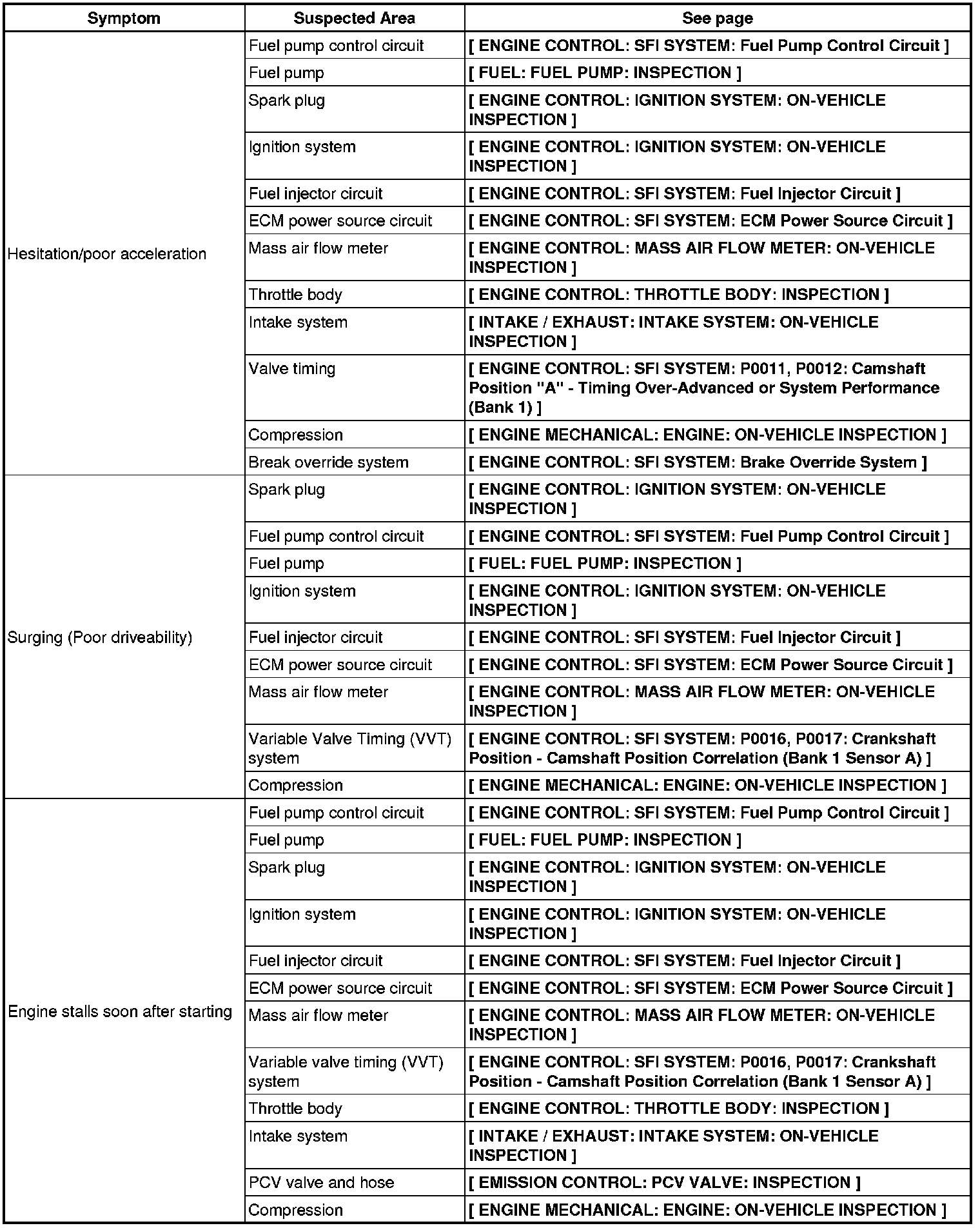 | Symptom | Suspected Area | See page |
|---|---|---|
| Hesitation/poor acceleration | Fuel pump control circuit | [ ENGINE CONTROL: SFI SYSTEM: Fuel Pump Control Circuit ] |
| | Fuel pump | [ FUEL: FUEL PUMP: INSPECTION ] |
| | Spark plug | [ ENGINE CONTROL: IGNITION SYSTEM: ON-VEHICLE INSPECTION ] |
| | Ignition system | [ ENGINE CONTROL: IGNITION SYSTEM: ON-VEHICLE INSPECTION ] |
| | Fuel injector circuit | [ ENGINE CONTROL: SFI SYSTEM: Fuel Injector Circuit ] |
| | ECM power source circuit | [ ENGINE CONTROL: SFI SYSTEM: ECM Power Source Circuit ] |
| | Mass air flow meter | [ ENGINE CONTROL: MASS AIR FLOW METER: ON-VEHICLE INSPECTION ] |
| | Throttle body | [ ENGINE CONTROL: THROTTLE BODY: INSPECTION ] |
| | Intake system | [ INTAKE / EXHAUST: INTAKE SYSTEM: ON-VEHICLE INSPECTION ] |
| | Valve timing | [ ENGINE CONTROL: SFI SYSTEM: P0011, P0012: Camshaft Position "A" - Timing Over-Advanced or System Performance (Bank 1) ] |
| | Compression | [ ENGINE MECHANICAL: ENGINE: ON-VEHICLE INSPECTION ] |
| | Break override system | [ ENGINE CONTROL: SFI SYSTEM: Brake Override System ] |
| Surging (Poor driveability) | Spark plug | [ ENGINE CONTROL: IGNITION SYSTEM: ON-VEHICLE INSPECTION ] |
| | Fuel pump control circuit | [ ENGINE CONTROL: SFI SYSTEM: Fuel Pump Control Circuit ] |
| | Fuel pump | [ FUEL: FUEL PUMP: INSPECTION ] |
| | Ignition system | [ ENGINE CONTROL: IGNITION SYSTEM: ON-VEHICLE INSPECTION ] |
| | Fuel injector circuit | [ ENGINE CONTROL: SFI SYSTEM: Fuel Injector Circuit ] |
| | ECM power source circuit | [ ENGINE CONTROL: SFI SYSTEM: ECM Power Source Circuit ] |
| | Mass air flow meter | [ ENGINE CONTROL: MASS AIR FLOW METER: ON-VEHICLE INSPECTION ] |
| | Variable Valve Timing (VVT) system | [ ENGINE CONTROL: SFI SYSTEM: P0016, P0017: Crankshaft Position - Camshaft Position Correlation (Bank 1 Sensor A) ] |
| | Compression | [ ENGINE MECHANICAL: ENGINE: ON-VEHICLE INSPECTION ] |
| Engine stalls soon after starting | Fuel pump control circuit | [ ENGINE CONTROL: SFI SYSTEM: Fuel Pump Control Circuit ] |
| | Fuel pump | [ FUEL: FUEL PUMP: INSPECTION ] |
| | Spark plug | [ ENGINE CONTROL: IGNITION SYSTEM: ON-VEHICLE INSPECTION ] |
| | Ignition system | [ ENGINE CONTROL: IGNITION SYSTEM: ON-VEHICLE INSPECTION ] |
| | Fuel injector circuit | [ ENGINE CONTROL: SFI SYSTEM: Fuel Injector Circuit ] |
| | ECM power source circuit | [ ENGINE CONTROL: SFI SYSTEM: ECM Power Source Circuit ] |
| | Mass air flow meter | [ ENGINE CONTROL: MASS AIR FLOW METER: ON-VEHICLE INSPECTION ] |
| | Variable valve timing (VVT) system | [ ENGINE CONTROL: SFI SYSTEM: P0016, P0017: Crankshaft Position - Camshaft Position Correlation (Bank 1 Sensor A) ] |
| | Throttle body | [ ENGINE CONTROL: THROTTLE BODY: INSPECTION ] |
| | Intake system | [ INTAKE / EXHAUST: INTAKE SYSTEM: ON-VEHICLE INSPECTION ] |
| | PCV valve and hose | [ EMISSION CONTROL: PCV VALVE: INSPECTION ] |
| | Compression | [ ENGINE MECHANICAL: ENGINE: ON-VEHICLE INSPECTION ] |